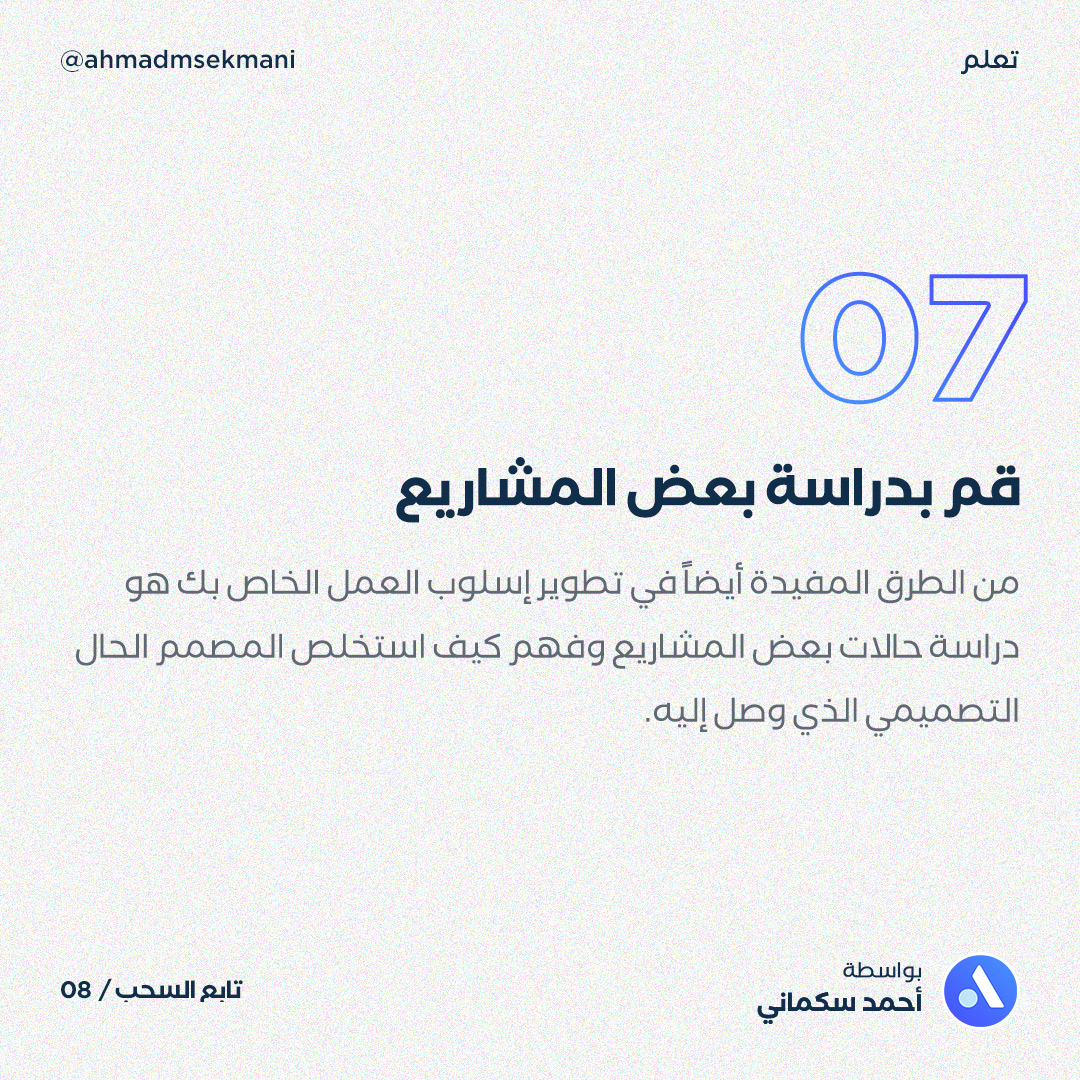 تعلم

@ahmadmsekmani

07

قم بدراسة بعض المشاريع

من الطرق المفيدة أيضاً في تطوير إسلوب العمل الخاص بك هو دراسة حالات بعض المشاريع وفهم كيف استخلص المصمم الحال التصميمي الذي وصل إليه.

بواسطة
أحمد سكماني

تابع السحب / 08